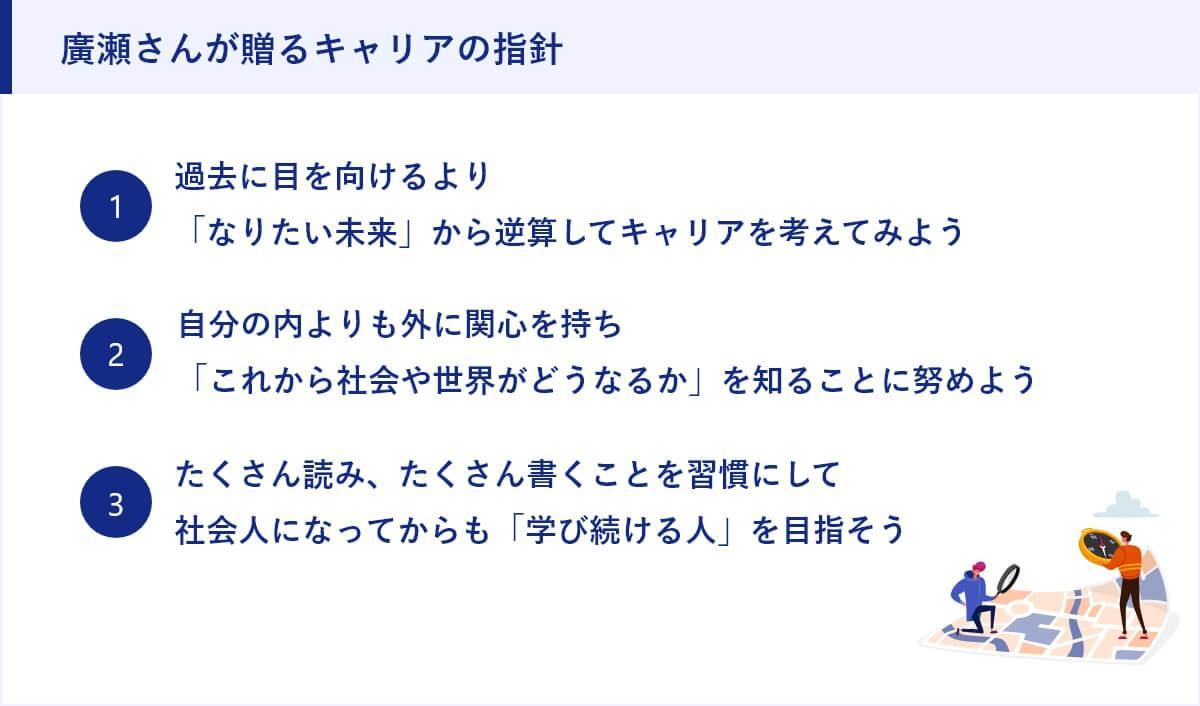 廣瀬さんが贈るキャリアの指針

1
過去に目を向けるより
「なりたい未来」から逆算してキャリアを考えてみよう

2
自分の内よりも外に関心を持ち
「これから社会や世界がどうなるか」を知ることに努めよう

3
たくさん読み、たくさん書くことを習慣にして
社会人になってからも「学び続ける人」を目指そう